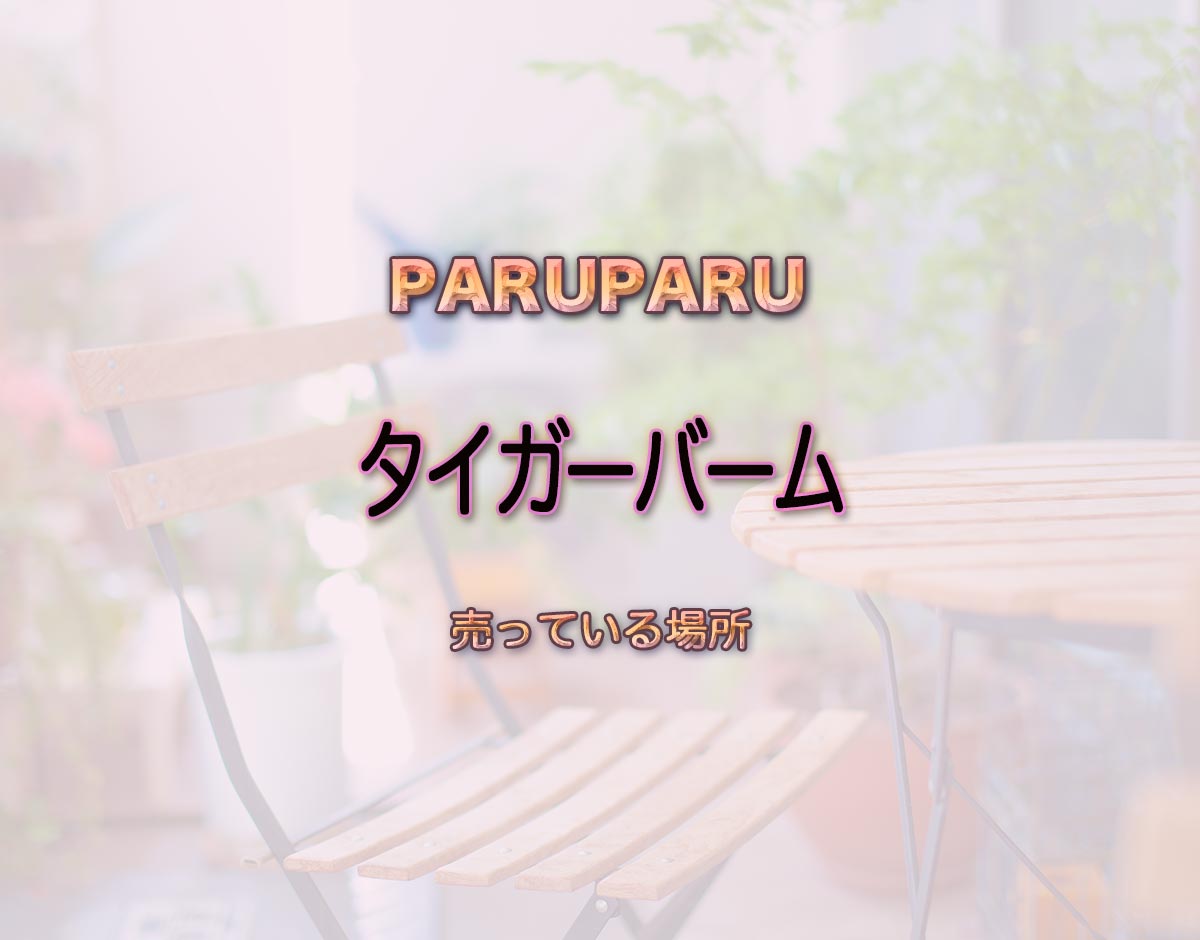 PARUPARU

タイガーバーム

売っている場所